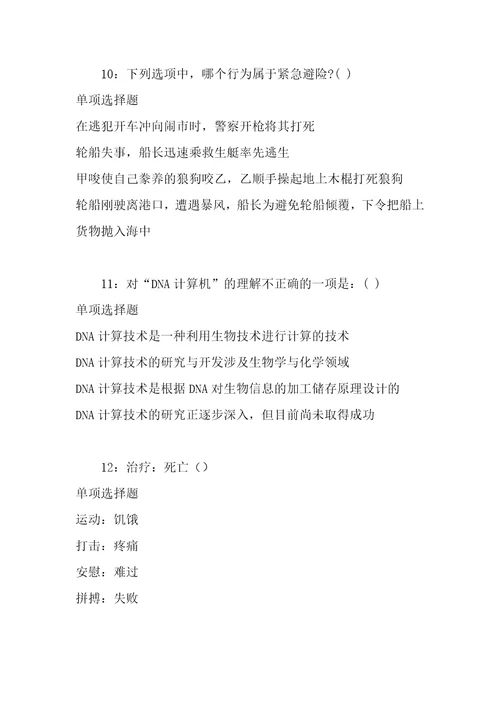 10：下列选项中，哪个行为属于紧急避险?( )

单项选择题

在逃犯开车冲向闹市时，警察开枪将其打死

轮船失事，船长迅速乘救生艇率先逃生

甲唆使自己豢养的狼狗咬乙，乙顺手操起地上木棍打死狼狗

轮船刚驶离港口，遭遇暴风，船长为避免轮船倾覆，下令把船上货物抛入海中

11：对“DNA 计算机”的理解不正确的一项是：( )

单项选择题

DNA 计算技术是一种利用生物技术进行计算的技术

DNA 计算技术的研究与开发涉及生物学与化学领域

DNA 计算技术是根据 DNA 对生物信息的加工储存原理设计的

DNA 计算技术的研究正逐步深入，但目前尚未取得成功

12：治疗：死亡（）

单项选择题

运动：饥饿

打击：疼痛

安慰：难过

拼搏：失败